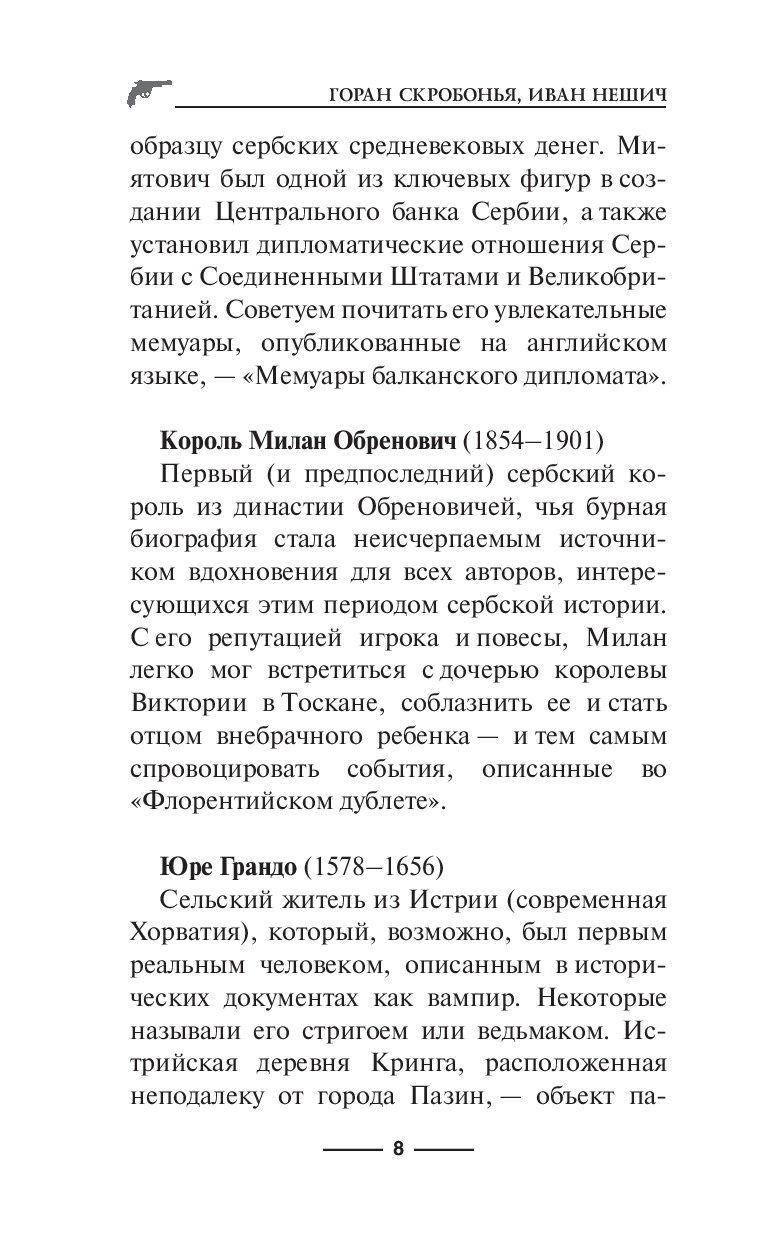 ГОРАН СКРОБОНЬЯ, ИВАН НЕШИЧ

образцу сербских средневековых денег. Миятович был одной из ключевых фигур в создании Центрального банка Сербии, а также установил дипломатические отношения Сербии с Соединенными Штатами и Великобританией. Советуем почитать его увлекательные мемуары, опубликованные на английском языке, — «Мемуары балканского дипломата».

Король Милан Обренович (1854–1901)
Первый (и предпоследний) сербский король из династии Обреновичей, чья бурная биография стала неисчерпаемым источником вдохновения для всех авторов, интересующихся этим периодом сербской истории. С его репутацией игрока и повесы, Милан легко мог встретиться с дочерью королевы Виктории в Тоскане, соблазнить ее и стать отцом внебрачного ребенка — и тем самым спровоцировать события, описанные во «Флорентийском дублете».

Юре Грандо (1578–1656)
Сельский житель из Истрии (современная Хорватия), который, возможно, был первым реальным человеком, описанным в исторических документах как вампир. Некоторые называли его стригоем или ведьмаком. Истрийская деревня Кринга, расположенная неподалеку от города Пазин, — объект па-

8